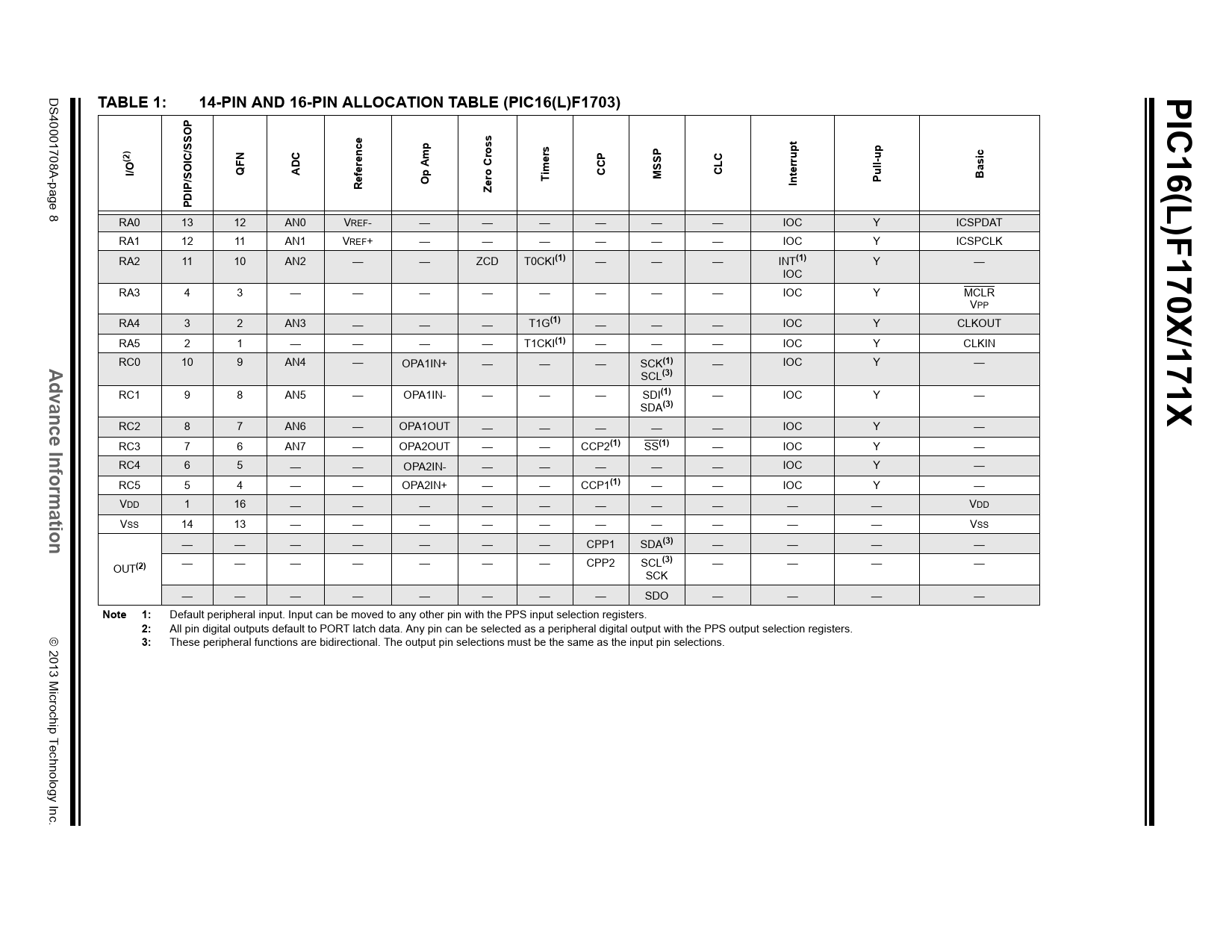 PIC16(L)F170X/171X

TABLE 1: 14-PIN AND 16-PIN ALLOCATION TABLE (PIC16(L)F1703)

| I/O$^{(2)}$ | PDIP/SOIC/SSOP | QFN | ADC | Reference | Op Amp | Zero Cross | Timers | CCP | MSSP | CLC | Interrupt | Pull-up | Basic |
|---|---|---|---|---|---|---|---|---|---|---|---|---|---|
| RA0 | 13 | 12 | AN0 | VREF- | — | — | — | — | — | — | IOC | Y | ICSPDAT |
| RA1 | 12 | 11 | AN1 | VREF+ | — | — | — | — | — | — | IOC | Y | ICSPCLK |
| RA2 | 11 | 10 | AN2 | — | — | ZCD | T0CKI$^{(1)}$ | — | — | — | INT$^{(1)}$ IOC | Y | — |
| RA3 | 4 | 3 | — | — | — | — | — | — | — | — | IOC | Y | $\overline{MCLR}$ VPP |
| RA4 | 3 | 2 | AN3 | — | — | — | T1G$^{(1)}$ | — | — | — | IOC | Y | CLKOUT |
| RA5 | 2 | 1 | — | — | — | — | T1CKI$^{(1)}$ | — | — | — | IOC | Y | CLKIN |
| RC0 | 10 | 9 | AN4 | — | OPA1IN+ | — | — | — | SCK$^{(1)}$ SCL$^{(3)}$ | — | IOC | Y | — |
| RC1 | 9 | 8 | AN5 | — | OPA1IN- | — | — | — | SDI$^{(1)}$ SDA$^{(3)}$ | — | IOC | Y | — |
| RC2 | 8 | 7 | AN6 | — | OPA1OUT | — | — | — | — | — | IOC | Y | — |
| RC3 | 7 | 6 | AN7 | — | OPA2OUT | — | — | CCP2$^{(1)}$ | $\overline{SS}^{(1)}$ | — | IOC | Y | — |
| RC4 | 6 | 5 | — | — | OPA2IN- | — | — | — | — | — | IOC | Y | — |
| RC5 | 5 | 4 | — | — | OPA2IN+ | — | — | CCP1$^{(1)}$ | — | — | IOC | Y | — |
| VDD | 1 | 16 | — | — | — | — | — | — | — | — | — | — | VDD |
| VSS | 14 | 13 | — | — | — | — | — | — | — | — | — | — | VSS |
| OUT$^{(2)}$ | — | — | — | — | — | — | — | CPP1 | SDA$^{(3)}$ | — | — | — | — |
| | — | — | — | — | — | — | — | CPP2 | SCL$^{(3)}$ SCK | — | — | — | — |
| | — | — | — | — | — | — | — | — | SDO | — | — | — | — |

Note 1: Default peripheral input. Input can be moved to any other pin with the PPS input selection registers.
2: All pin digital outputs default to PORT latch data. Any pin can be selected as a peripheral digital output with the PPS output selection registers.
3: These peripheral functions are bidirectional. The output pin selections must be the same as the input pin selections.

DS40001708A-page 8
Advance Information
© 2013 Microchip Technology Inc.